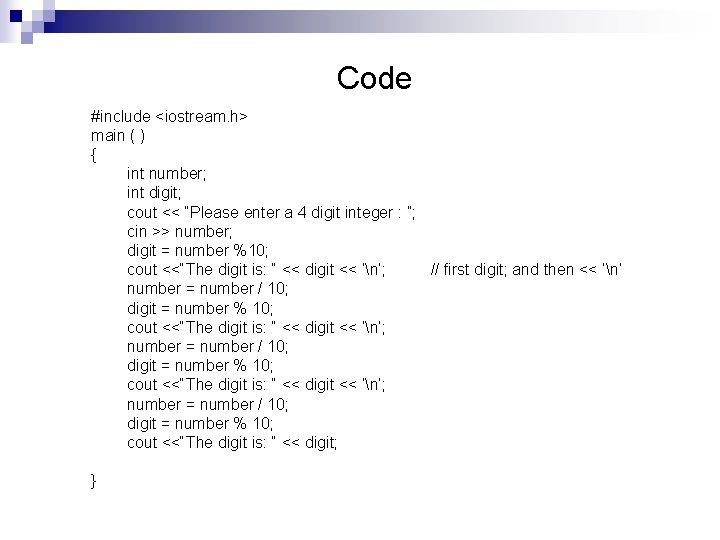 Code

#include <iostream.h>
main ( )
{
int number;
int digit;
cout << "Please enter a 4 digit integer : ";
cin >> number;
digit = number %10;
cout <<"The digit is: " << digit << '\n'; // first digit; and then << '\n'
number = number / 10;
digit = number % 10;
cout <<"The digit is: " << digit << '\n';
number = number / 10;
digit = number % 10;
cout <<"The digit is: " << digit << '\n';
number = number / 10;
digit = number % 10;
cout <<"The digit is: " << digit;

}